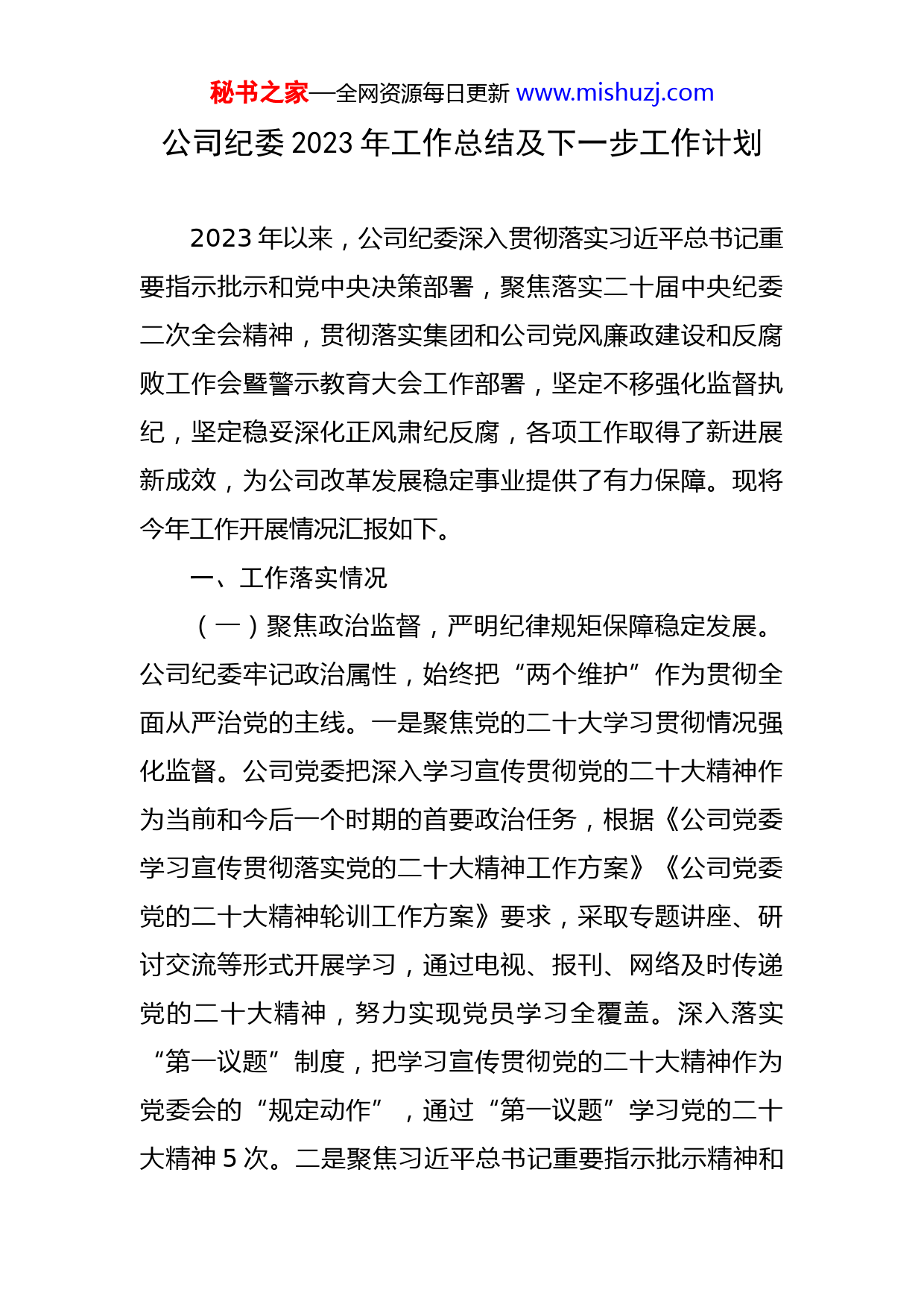 秘书之家—全网资源每日更新 www.mishuzj.com

公司纪委 2023 年工作总结及下一步工作计划

2023 年以来，公司纪委深入贯彻落实习近平总书记重要指示批示和党中央决策部署，聚焦落实二十届中央纪委二次全会精神，贯彻落实集团和公司党风廉政建设和反腐败工作会暨警示教育大会工作部署，坚定不移强化监督执纪，坚定稳妥深化正风肃纪反腐，各项工作取得了新进展新成效，为公司改革发展稳定事业提供了有力保障。现将今年工作开展情况汇报如下。

一、工作落实情况

（一）聚焦政治监督，严明纪律规矩保障稳定发展。公司纪委牢记政治属性，始终把“两个维护”作为贯彻全面从严治党的主线。一是聚焦党的二十大学习贯彻情况强化监督。公司党委把深入学习宣传贯彻党的二十大精神作为当前和今后一个时期的首要政治任务，根据《公司党委学习宣传贯彻落实党的二十大精神工作方案》《公司党委党的二十大精神轮训工作方案》要求，采取专题讲座、研讨交流等形式开展学习，通过电视、报刊、网络及时传递党的二十大精神，努力实现党员学习全覆盖。深入落实“第一议题”制度，把学习宣传贯彻党的二十大精神作为党委会的“规定动作”，通过“第一议题”学习党的二十大精神 5 次。二是聚焦习近平总书记重要指示批示精神和